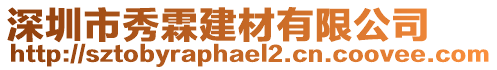 深圳市秀霖建材有限公司
http://sztobyraphael2.cn.coovee.com